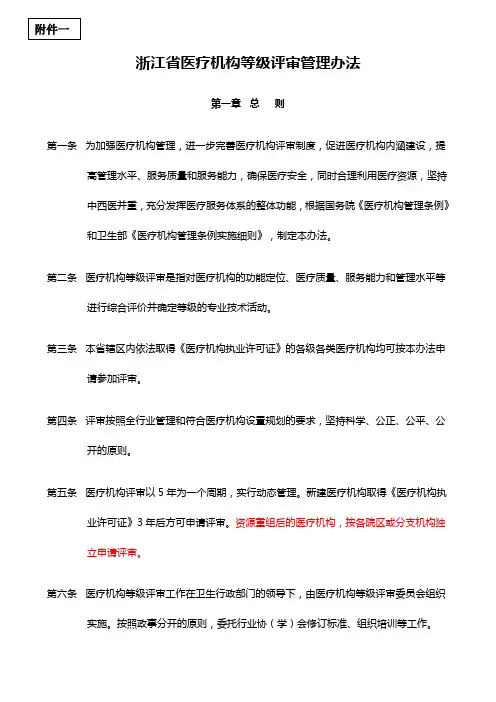 附件一

浙江省医疗机构等级评审管理办法

第一章 总 则

第一条 为加强医疗机构管理，进一步完善医疗机构评审制度，促进医疗机构内涵建设，提高管理水平、服务质量和服务能力，确保医疗安全，同时合理利用医疗资源，坚持中西医并重，充分发挥医疗服务体系的整体功能，根据国务院《医疗机构管理条例》和卫生部《医疗机构管理条例实施细则》，制定本办法。

第二条 医疗机构等级评审是指对医疗机构的功能定位、医疗质量、服务能力和管理水平等进行综合评价并确定等级的专业技术活动。

第三条 本省辖区内依法取得《医疗机构执业许可证》的各级各类医疗机构均可按本办法申请参加评审。

第四条 评审按照全行业管理和符合医疗机构设置规划的要求，坚持科学、公正、公平、公开的原则。

第五条 医疗机构评审以 5 年为一个周期，实行动态管理。新建医疗机构取得《医疗机构执业许可证》3 年后方可申请评审。资源重组后的医疗机构，按各院区或分支机构独立申请评审。

第六条 医疗机构等级评审工作在卫生行政部门的领导下，由医疗机构等级评审委员会组织实施。按照政事分开的原则，委托行业协（学）会修订标准、组织培训等工作。